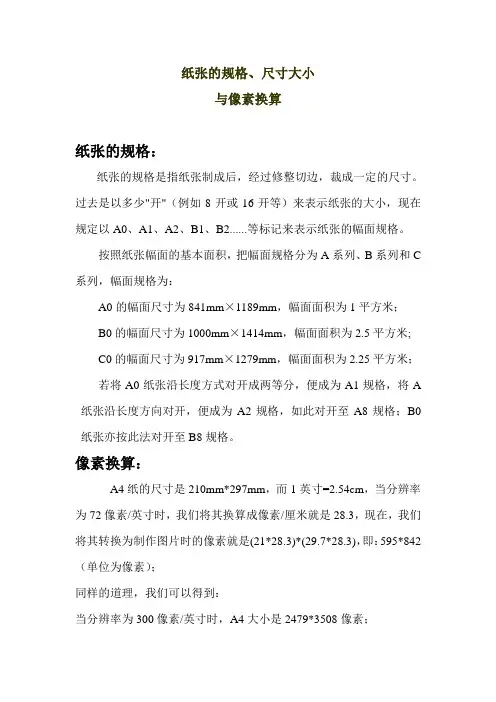 纸张的规格、尺寸大小
与像素换算

纸张的规格：

纸张的规格是指纸张制成后，经过修整切边，裁成一定的尺寸。过去是以多少"开"（例如 8 开或 16 开等）来表示纸张的大小，现在规定以 A0、A1、A2、B1、B2......等标记来表示纸张的幅面规格。

按照纸张幅面的基本面积，把幅面规格分为 A 系列、B 系列和 C 系列，幅面规格为：

A0 的幅面尺寸为 841mm×1189mm，幅面面积为 1 平方米；

B0 的幅面尺寸为 1000mm×1414mm，幅面面积为 2.5 平方米；

C0 的幅面尺寸为 917mm×1279mm，幅面面积为 2.25 平方米；

若将 A0 纸张沿长度方式对开成两等分，便成为 A1 规格，将 A 纸张沿长度方向对开，便成为 A2 规格，如此对开至 A8 规格；B0 纸张亦按此法对开至 B8 规格。

像素换算：

A4 纸的尺寸是 210mm*297mm，而 1 英寸=2.54cm，当分辨率为 72 像素/英寸时，我们将其换算成像素/厘米就是 28.3，现在，我们将其转换为制作图片时的像素就是(21*28.3)*(29.7*28.3)，即：595*842（单位为像素）；

同样的道理，我们可以得到：

当分辨率为 300 像素/英寸时，A4 大小是 2479*3508 像素；